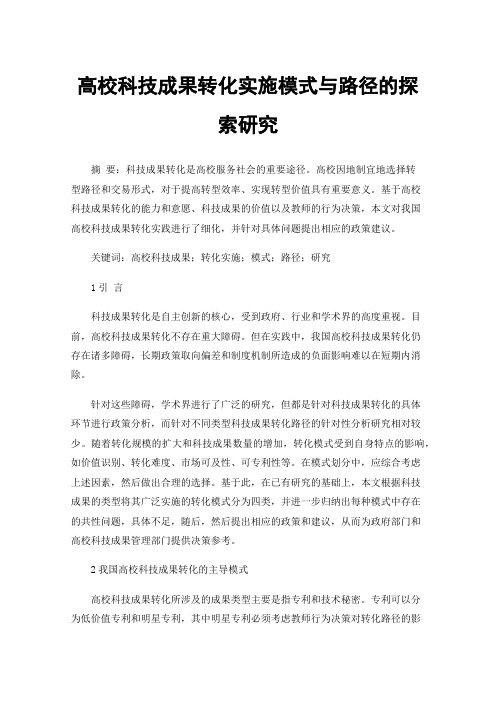 高校科技成果转化实施模式与路径的探索研究

摘 要：科技成果转化是高校服务社会的重要途径。高校因地制宜地选择转型路径和交易形式，对于提高转型效率、实现转型价值具有重要意义。基于高校科技成果转化的能力和意愿、科技成果的价值以及教师的行为决策，本文对我国高校科技成果转化实践进行了细化，并针对具体问题提出相应的政策建议。

关键词：高校科技成果；转化实施；模式；路径；研究

1 引 言

科技成果转化是自主创新的核心，受到政府、行业和学术界的高度重视。目前，高校科技成果转化不存在重大障碍。但在实践中，我国高校科技成果转化仍存在诸多障碍，长期政策取向偏差和制度机制所造成的负面影响难以在短期内消除。

针对这些障碍，学术界进行了广泛的研究，但都是针对科技成果转化的具体环节进行政策分析，而针对不同类型科技成果转化路径的针对性分析研究相对较少。随着转化规模的扩大和科技成果数量的增加，转化模式受到自身特点的影响，如价值识别、转化难度、市场可及性、可专利性等。在模式划分中，应综合考虑上述因素，然后做出合理的选择。基于此，在已有研究的基础上，本文根据科技成果的类型将其广泛实施的转化模式分为四类，并进一步归纳出每种模式中存在的共性问题，具体不足，随后，然后提出相应的政策和建议，从而为政府部门和高校科技成果管理部门提供决策参考。

2 我国高校科技成果转化的主导模式

高校科技成果转化所涉及的成果类型主要是指专利和技术秘密。专利可以分为低价值专利和明星专利，其中明星专利必须考虑教师行为决策对转化路径的影